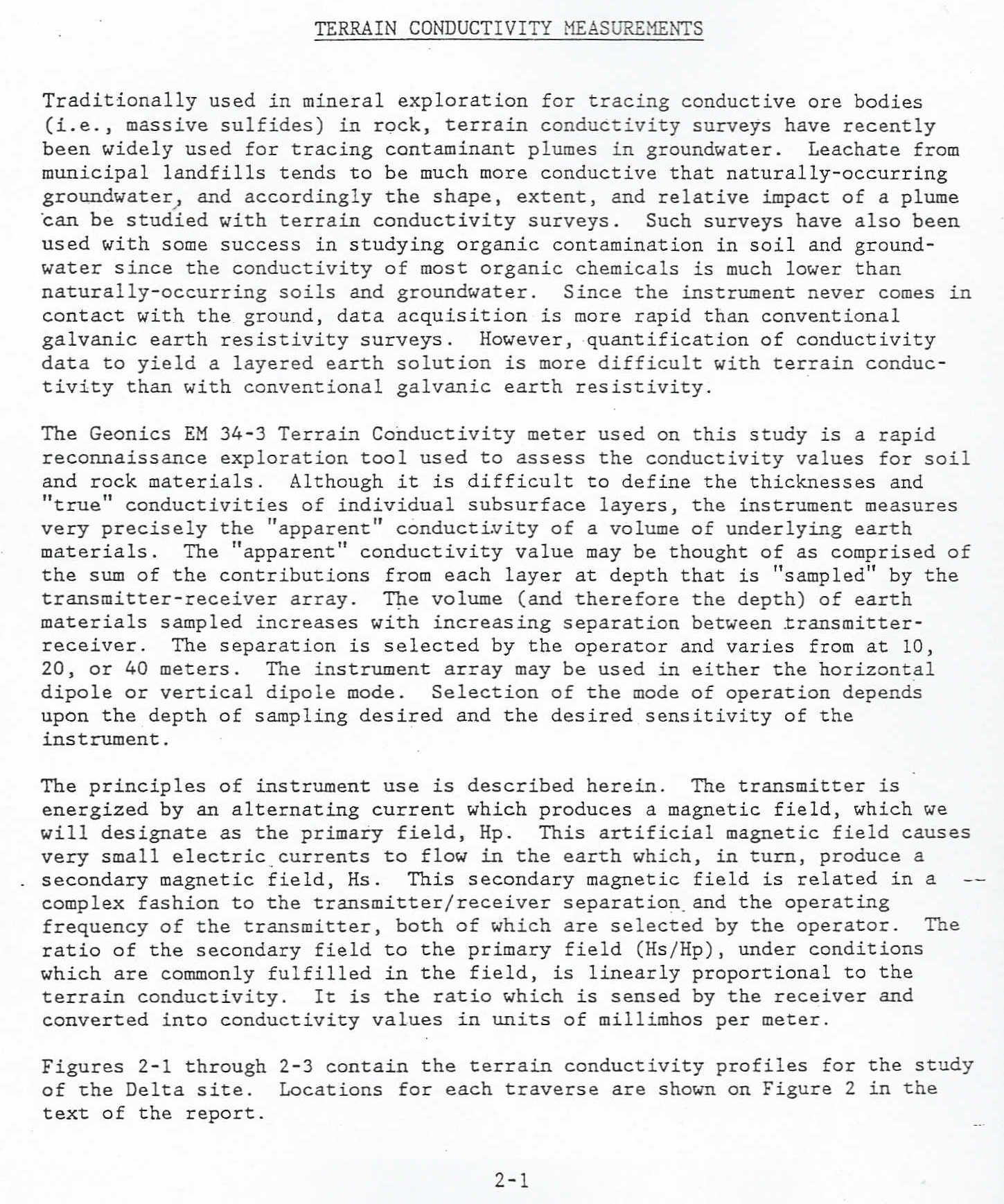 TERRAIN CONDUCTIVITY MEASUREMENTS

Traditionally used in mineral exploration for tracing conductive ore bodies (i.e., massive sulfides) in rock, terrain conductivity surveys have recently been widely used for tracing contaminant plumes in groundwater. Leachate from municipal landfills tends to be much more conductive that naturally-occurring groundwater, and accordingly the shape, extent, and relative impact of a plume can be studied with terrain conductivity surveys. Such surveys have also been used with some success in studying organic contamination in soil and groundwater since the conductivity of most organic chemicals is much lower than naturally-occurring soils and groundwater. Since the instrument never comes in contact with the ground, data acquisition is more rapid than conventional galvanic earth resistivity surveys. However, quantification of conductivity data to yield a layered earth solution is more difficult with terrain conductivity than with conventional galvanic earth resistivity.

The Geonics EM 34-3 Terrain Conductivity meter used on this study is a rapid reconnaissance exploration tool used to assess the conductivity values for soil and rock materials. Although it is difficult to define the thicknesses and "true" conductivities of individual subsurface layers, the instrument measures very precisely the "apparent" conductivity of a volume of underlying earth materials. The "apparent" conductivity value may be thought of as comprised of the sum of the contributions from each layer at depth that is "sampled" by the transmitter-receiver array. The volume (and therefore the depth) of earth materials sampled increases with increasing separation between transmitter-receiver. The separation is selected by the operator and varies from at 10, 20, or 40 meters. The instrument array may be used in either the horizontal dipole or vertical dipole mode. Selection of the mode of operation depends upon the depth of sampling desired and the desired sensitivity of the instrument.

The principles of instrument use is described herein. The transmitter is energized by an alternating current which produces a magnetic field, which we will designate as the primary field, Hp. This artificial magnetic field causes very small electric currents to flow in the earth which, in turn, produce a secondary magnetic field, Hs. This secondary magnetic field is related in a complex fashion to the transmitter/receiver separation and the operating frequency of the transmitter, both of which are selected by the operator. The ratio of the secondary field to the primary field (Hs/Hp), under conditions which are commonly fulfilled in the field, is linearly proportional to the terrain conductivity. It is the ratio which is sensed by the receiver and converted into conductivity values in units of millimhos per meter.

Figures 2-1 through 2-3 contain the terrain conductivity profiles for the study of the Delta site. Locations for each traverse are shown on Figure 2 in the text of the report.

2-1